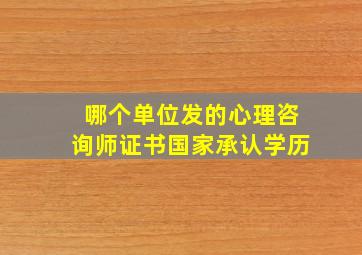 哪个单位发的心理咨询师证书国家承认学历